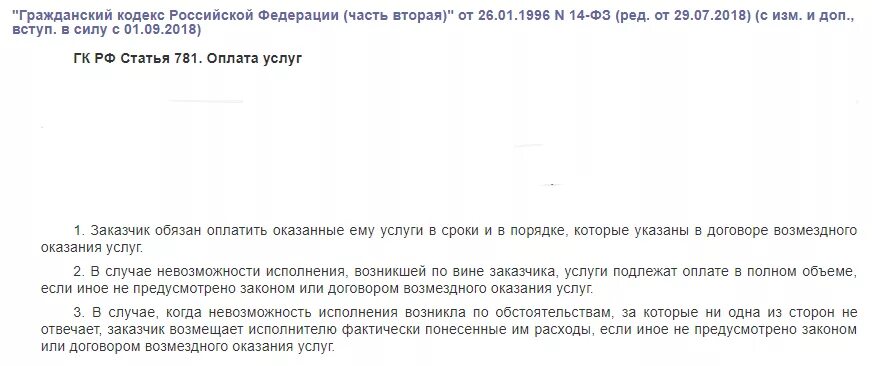 "Гражданский кодекс Российской Федерации (часть вторая)" от 26.01.1996 N 14-ФЗ (ред. от 29.07.2018) (с изм. и доп., вступ. в силу с 01.09.2018)

ГК РФ Статья 781. Оплата услуг

1. Заказчик обязан оплатить оказанные ему услуги в сроки и в порядке, которые указаны в договоре возмездного оказания услуг.

2. В случае невозможности исполнения, возникшей по вине заказчика, услуги подлежат оплате в полном объеме, если иное не предусмотрено законом или договором возмездного оказания услуг.

3. В случае, когда невозможность исполнения возникла по обстоятельствам, за которые ни одна из сторон не отвечает, заказчик возмещает исполнителю фактически понесенные им расходы, если иное не предусмотрено законом или договором возмездного оказания услуг.